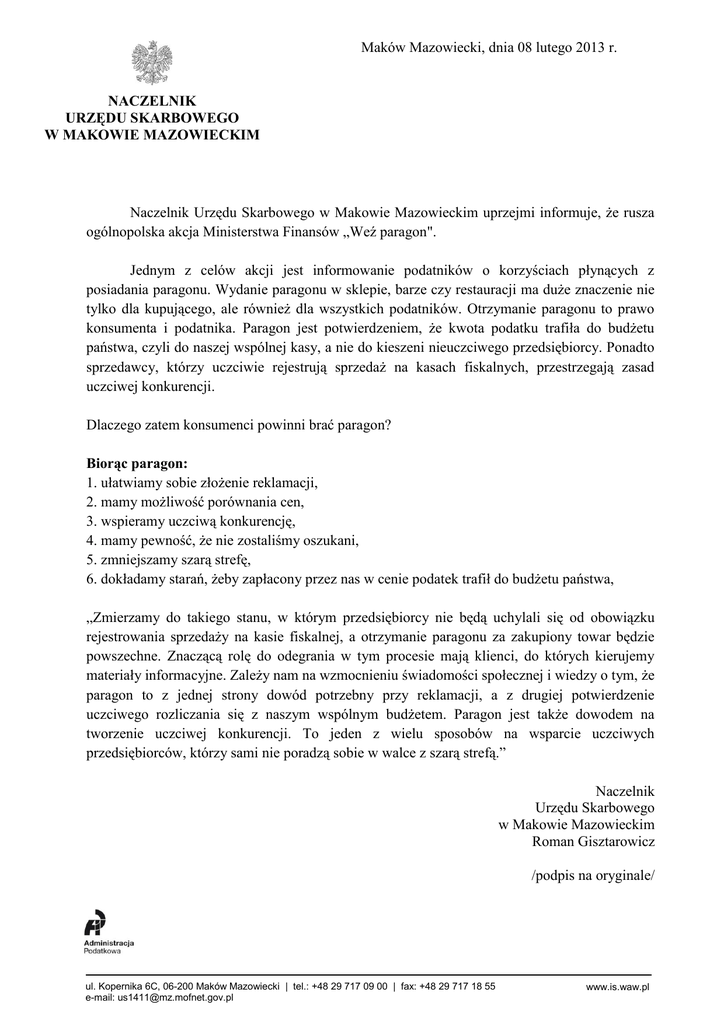 Maków Mazowiecki, dnia 08 lutego 2013 r.

NACZELNIK
URZĘDU SKARBOWEGO
W MAKOWIE MAZOWIECKIM

Naczelnik Urzędu Skarbowego w Makowie Mazowieckim uprzejmi informuje, że rusza ogólnopolska akcja Ministerstwa Finansów „Weź paragon".

Jednym z celów akcji jest informowanie podatników o korzyściach płynących z posiadania paragonu. Wydanie paragonu w sklepie, barze czy restauracji ma duże znaczenie nie tylko dla kupującego, ale również dla wszystkich podatników. Otrzymanie paragonu to prawo konsumenta i podatnika. Paragon jest potwierdzeniem, że kwota podatku trafiła do budżetu państwa, czyli do naszej wspólnej kasy, a nie do kieszeni nieuczciwego przedsiębiorcy. Ponadto sprzedawcy, którzy uczciwie rejestrują sprzedaż na kasach fiskalnych, przestrzegają zasad uczciwej konkurencji.

Dlaczego zatem konsumenci powinni brać paragon?

Biorąc paragon:
1. ułatwiamy sobie złożenie reklamacji,
2. mamy możliwość porównania cen,
3. wspieramy uczciwą konkurencję,
4. mamy pewność, że nie zostaliśmy oszukani,
5. zmniejszamy szarą strefę,
6. dokładamy starań, żeby zapłacony przez nas w cenie podatek trafił do budżetu państwa,

„Zmierzamy do takiego stanu, w którym przedsiębiorcy nie będą uchylali się od obowiązku rejestrowania sprzedaży na kasie fiskalnej, a otrzymanie paragonu za zakupiony towar będzie powszechne. Znaczącą rolę do odegrania w tym procesie mają klienci, do których kierujemy materiały informacyjne. Zależy nam na wzmocnieniu świadomości społecznej i wiedzy o tym, że paragon to z jednej strony dowód potrzebny przy reklamacji, a z drugiej potwierdzenie uczciwego rozliczania się z naszym wspólnym budżetem. Paragon jest także dowodem na tworzenie uczciwej konkurencji. To jeden z wielu sposobów na wsparcie uczciwych przedsiębiorców, którzy sami nie poradzą sobie w walce z szarą strefą."

Naczelnik
Urzędu Skarbowego
w Makowie Mazowieckim
Roman Gisztarowicz

/podpis na oryginale/

Administracja
Podatkowa

ul. Kopernika 6C, 06-200 Maków Mazowiecki | tel.: +48 29 717 09 00 | fax: +48 29 717 18 55
e-mail: us1411@mz.mofnet.gov.pl
www.is.waw.pl